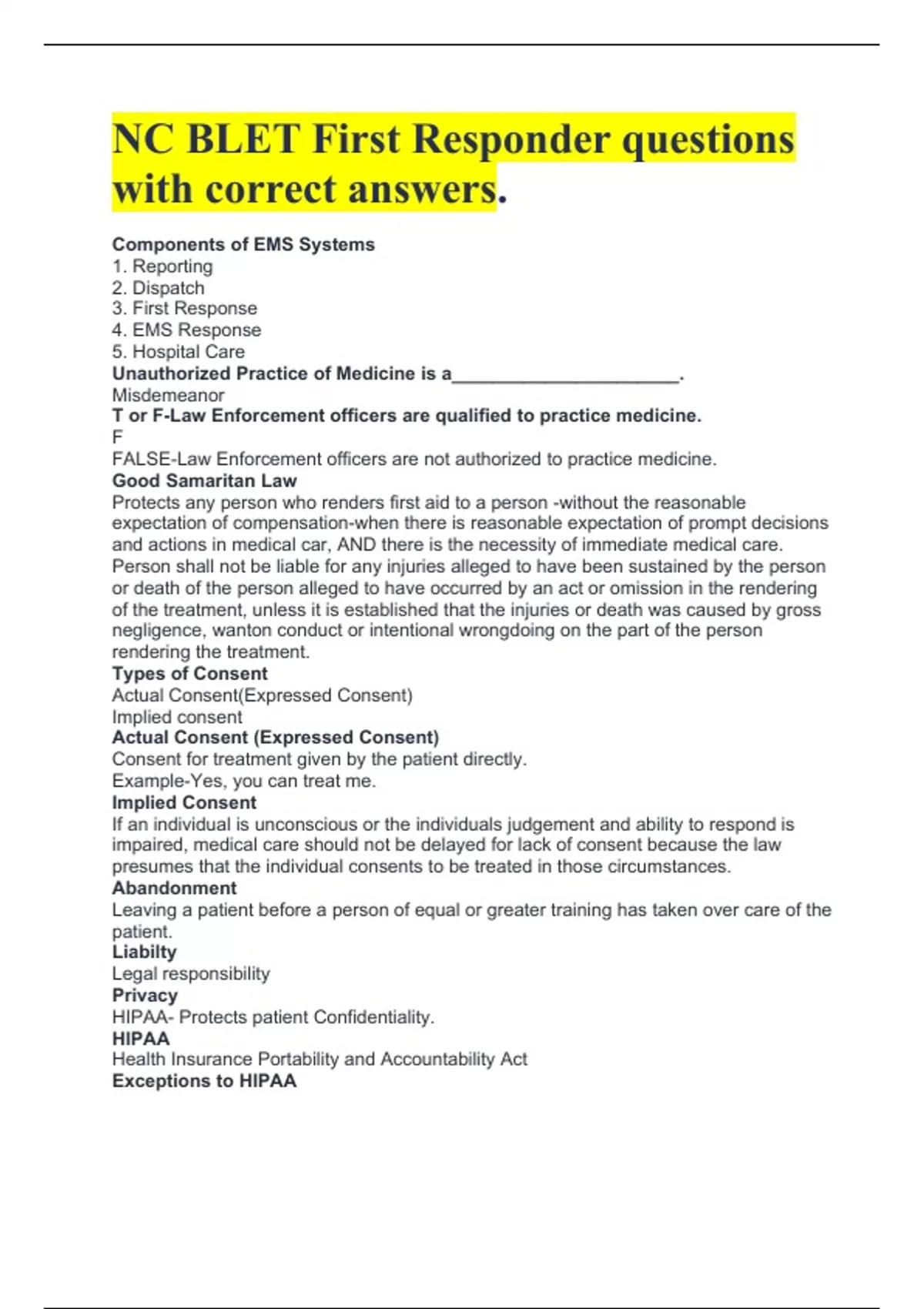 NC BLET First Responder questions with correct answers.

Components of EMS Systems
1. Reporting
2. Dispatch
3. First Response
4. EMS Response
5. Hospital Care
Unauthorized Practice of Medicine is a______________________.
Misdemeanor
T or F-Law Enforcement officers are qualified to practice medicine.
F
FALSE-Law Enforcement officers are not authorized to practice medicine.
Good Samaritan Law
Protects any person who renders first aid to a person -without the reasonable expectation of compensation-when there is reasonable expectation of prompt decisions and actions in medical car, AND there is the necessity of immediate medical care. Person shall not be liable for any injuries alleged to have been sustained by the person or death of the person alleged to have occurred by an act or omission in the rendering of the treatment, unless it is established that the injuries or death was caused by gross negligence, wanton conduct or intentional wrongdoing on the part of the person rendering the treatment.
Types of Consent
Actual Consent(Expressed Consent)
Implied consent
Actual Consent (Expressed Consent)
Consent for treatment given by the patient directly.
Example-Yes, you can treat me.
Implied Consent
If an individual is unconscious or the individuals judgement and ability to respond is impaired, medical care should not be delayed for lack of consent because the law presumes that the individual consents to be treated in those circumstances.
Abandonment
Leaving a patient before a person of equal or greater training has taken over care of the patient.
Liabilty
Legal responsibility
Privacy
HIPAA- Protects patient Confidentiality.
HIPAA
Health Insurance Portability and Accountability Act
Exceptions to HIPAA